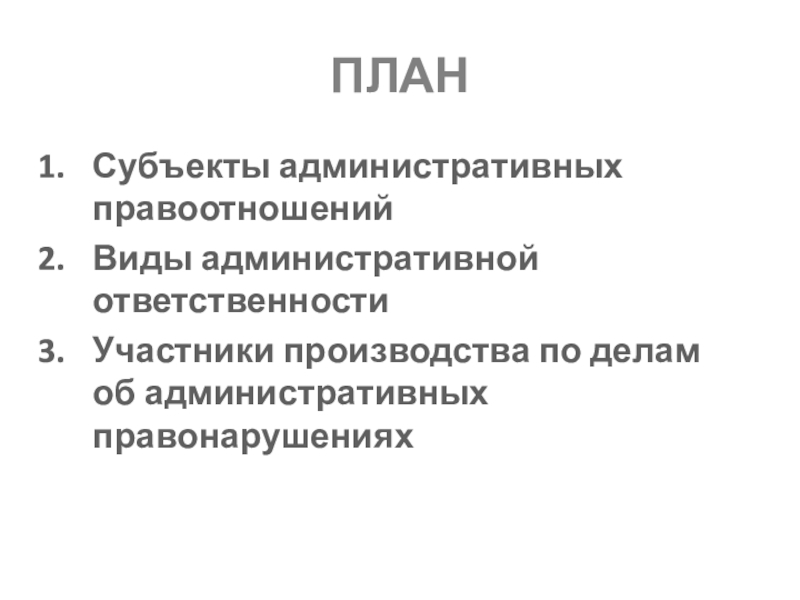 ПЛАН

1. Субъекты административных правоотношений
2. Виды административной ответственности
3. Участники производства по делам об административных правонарушениях